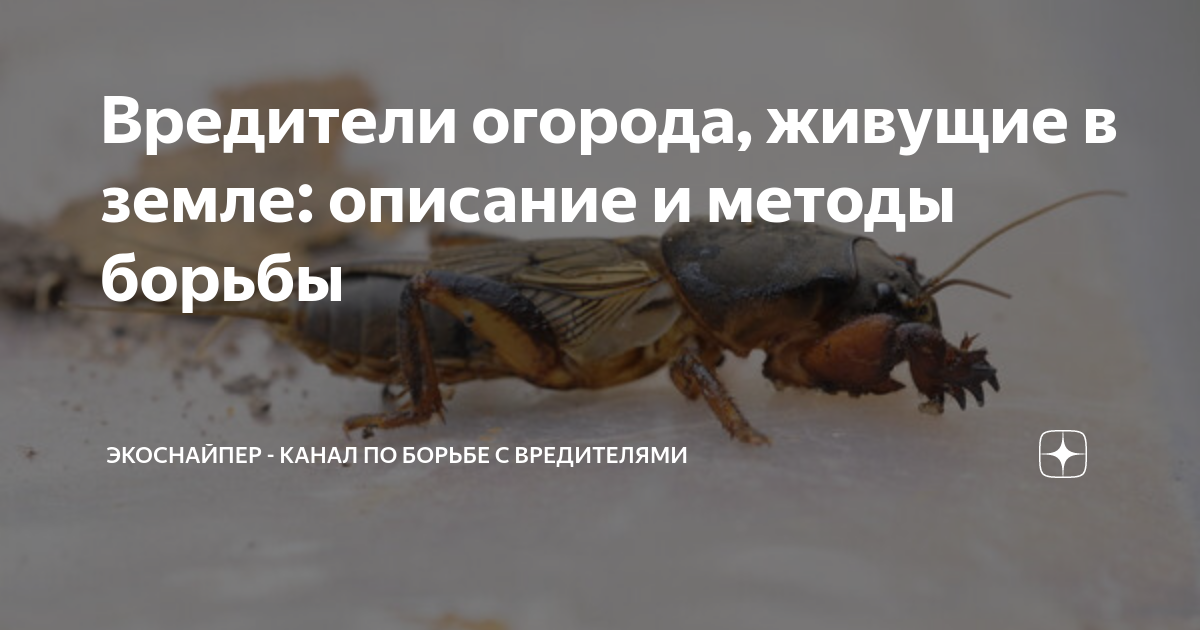 Вредители огорода, живущие в земле: описание и методы борьбы

ЭКОСНАЙПЕР - КАНАЛ ПО БОРЬБЕ С ВРЕДИТЕЛЯМИ